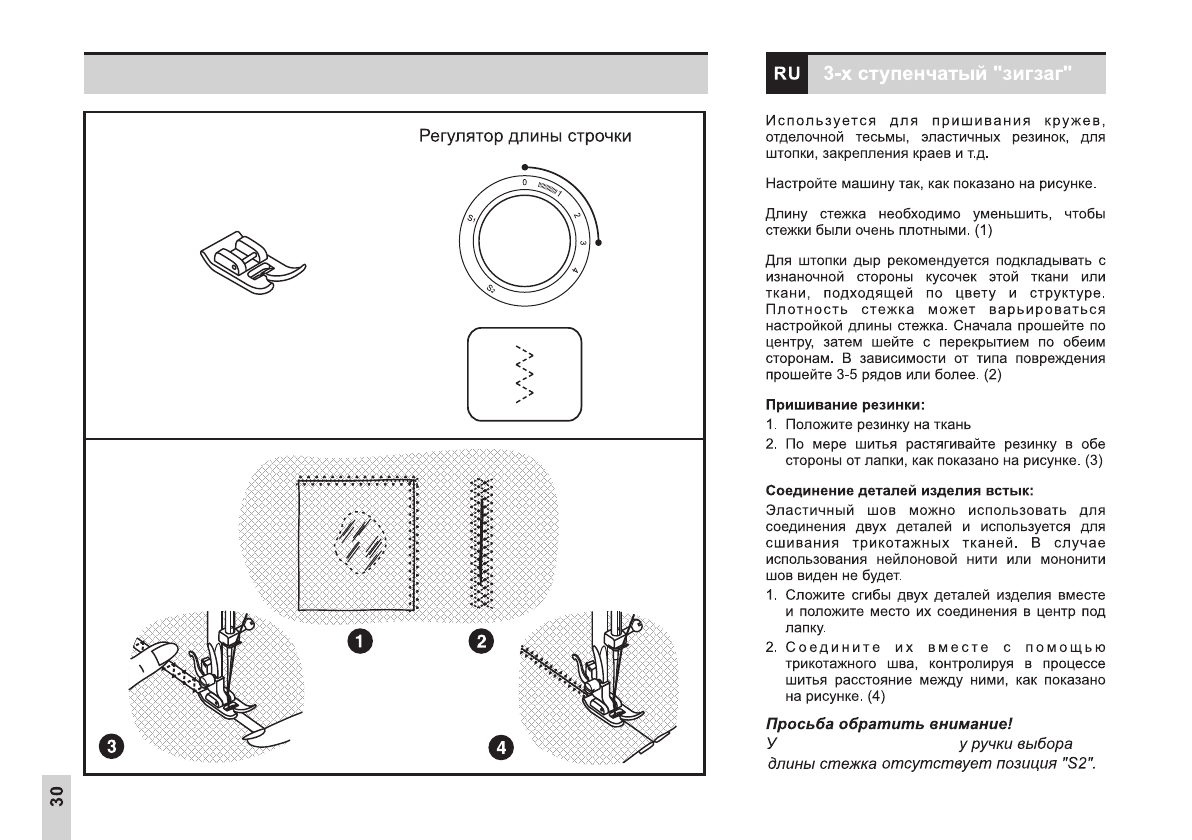 Регулятор длины строчки

0
1
2
3
4
S1
S2

1
2
3
4

30

RU 3-х ступенчатый "зигзаг"

Используется для пришивания кружев, отделочной тесьмы, эластичных резинок, для штопки, закрепления краев и т.д.

Настройте машину так, как показано на рисунке.

Длину стежка необходимо уменьшить, чтобы стежки были очень плотными. (1)

Для штопки дыр рекомендуется подкладывать с изнаночной стороны кусочек этой ткани или ткани, подходящей по цвету и структуре. Плотность стежка может варьироваться настройкой длины стежка. Сначала прошейте по центру, затем шейте с перекрытием по обеим сторонам. В зависимости от типа повреждения прошейте 3-5 рядов или более. (2)

Пришивание резинки:
1. Положите резинку на ткань
2. По мере шитья растягивайте резинку в обе стороны от лапки, как показано на рисунке. (3)

Соединение деталей изделия встык:
Эластичный шов можно использовать для соединения двух деталей и используется для сшивания трикотажных тканей. В случае использования нейлоновой нити или мононити шов виден не будет.
1. Сложите сгибы двух деталей изделия вместе и положите место их соединения в центр под лапку.
2. Соедините их вместе с помощью трикотажного шва, контролируя в процессе шитья расстояние между ними, как показано на рисунке. (4)

Просьба обратить внимание!
У у ручки выбора длины стежка отсутствует позиция "S2".